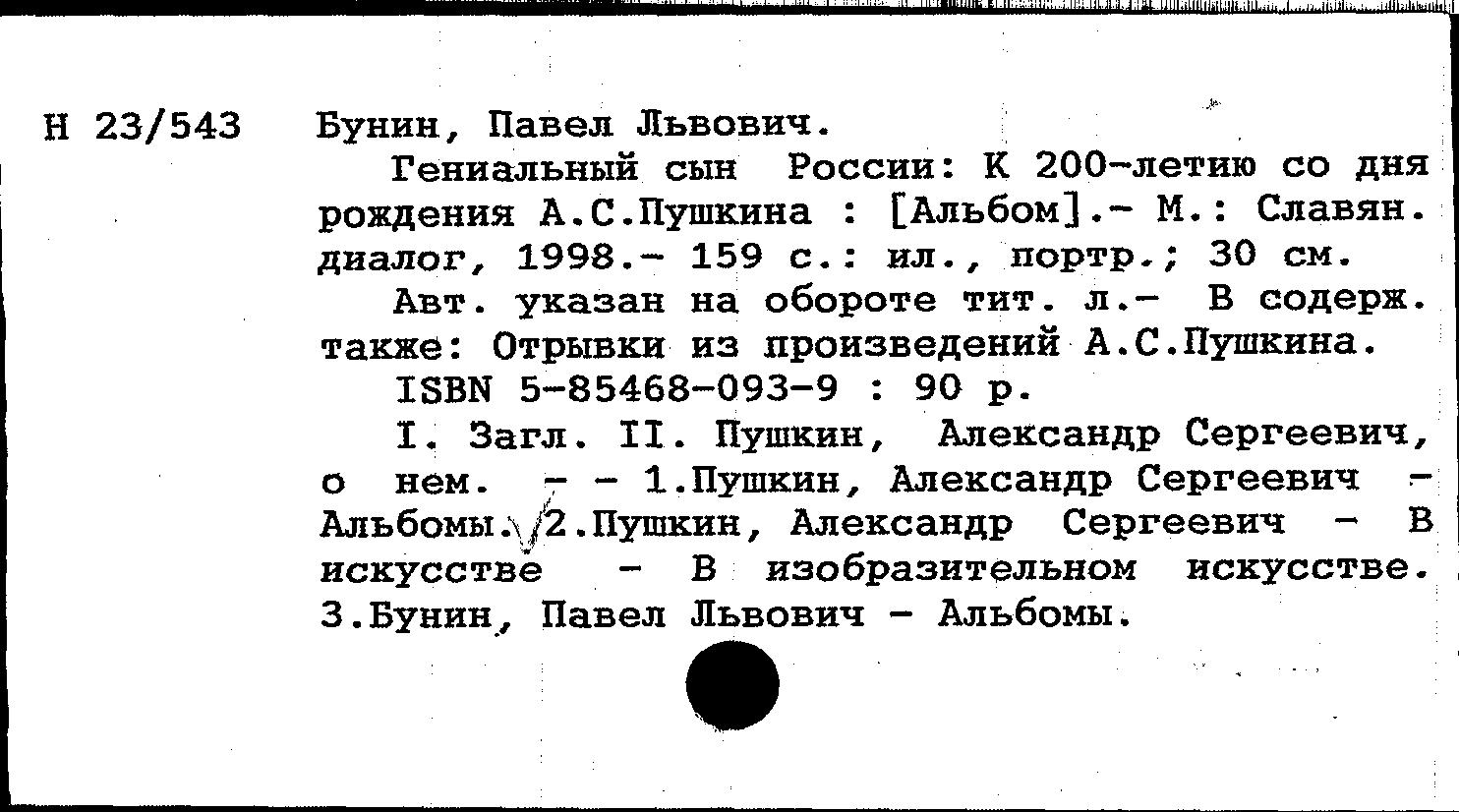 Н 23/543 Бунин, Павел Львович.

Гениальный сын России: К 200-летию со дня рождения А.С.Пушкина : [Альбом].- М.: Славян. диалог, 1998.- 159 с.: ил., портр.; 30 см.

Авт. указан на обороте тит. л.- В содерж. также: Отрывки из произведений А.С.Пушкина.

ISBN 5-85468-093-9 : 90 р.

I. Загл. II. Пушкин, Александр Сергеевич, о нем. - - 1.Пушкин, Александр Сергеевич - Альбомы. 2.Пушкин, Александр Сергеевич - В искусстве - В изобразительном искусстве. 3.Бунин, Павел Львович - Альбомы.